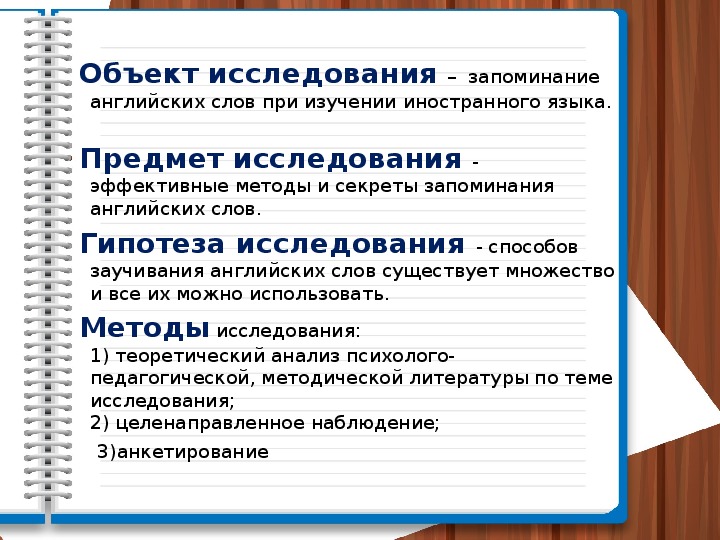 Объект исследования – запоминание английских слов при изучении иностранного языка.

Предмет исследования - эффективные методы и секреты запоминания английских слов.

Гипотеза исследования - способов заучивания английских слов существует множество и все их можно использовать.

Методы исследования:
1) теоретический анализ психолого-педагогической, методической литературы по теме исследования;
2) целенаправленное наблюдение;
3)анкетирование